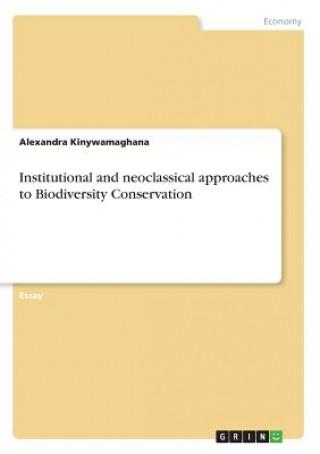 Economy

Alexandra Kinywamaghana

Institutional and neoclassical approaches to Biodiversity Conservation

Essay

GRIN